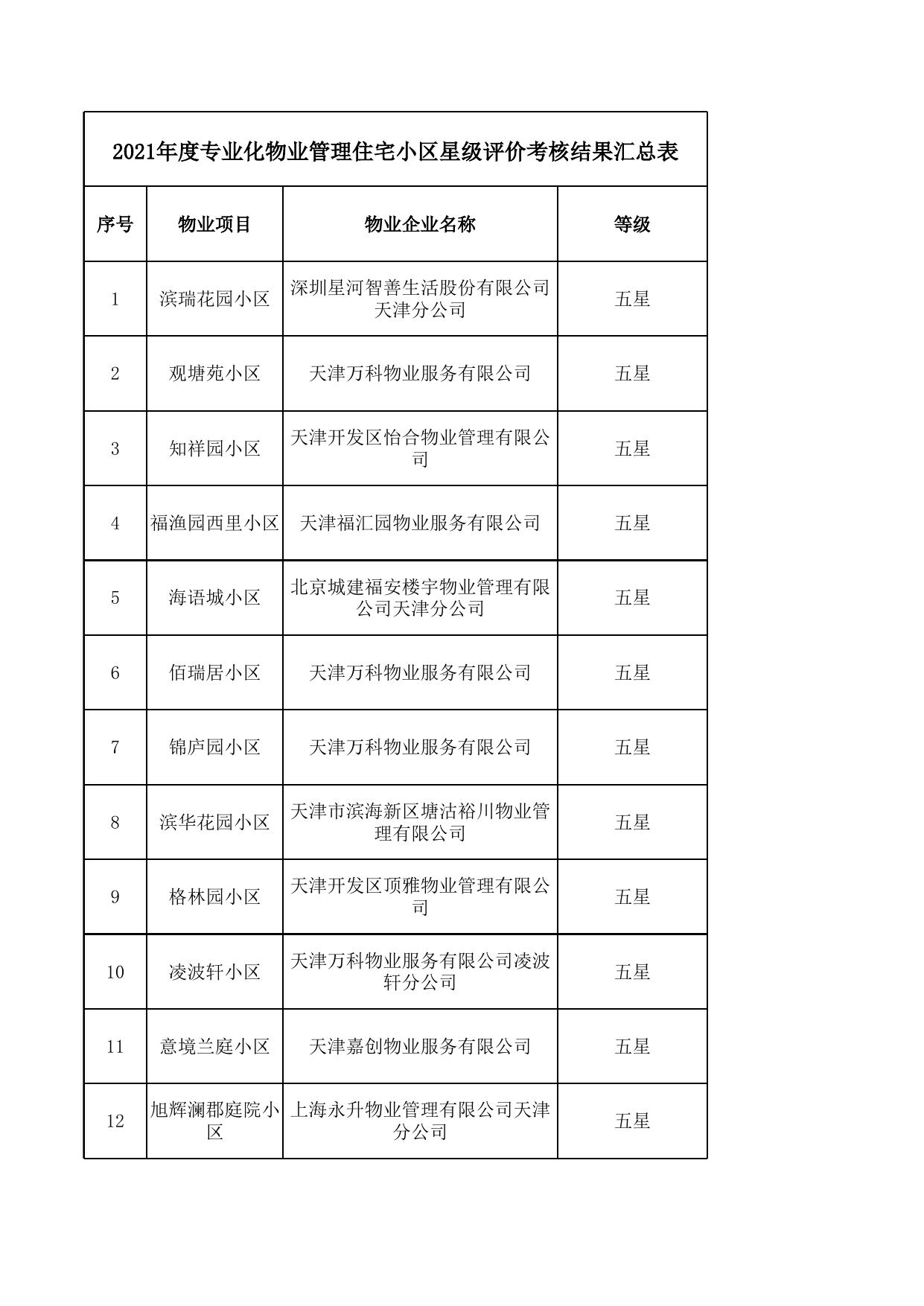 2021年度专业化物业管理住宅小区星级评价考核结果汇总表

| 序号 | 物业项目 | 物业企业名称 | 等级 |
|---|---|---|---|
| 1 | 滨瑞花园小区 | 深圳星河智善生活股份有限公司天津分公司 | 五星 |
| 2 | 观塘苑小区 | 天津万科物业服务有限公司 | 五星 |
| 3 | 知祥园小区 | 天津开发区怡合物业管理有限公司 | 五星 |
| 4 | 福渔园西里小区 | 天津福汇园物业服务有限公司 | 五星 |
| 5 | 海语城小区 | 北京城建福安楼宇物业管理有限公司天津分公司 | 五星 |
| 6 | 佰瑞居小区 | 天津万科物业服务有限公司 | 五星 |
| 7 | 锦庐园小区 | 天津万科物业服务有限公司 | 五星 |
| 8 | 滨华花园小区 | 天津市滨海新区塘沽裕川物业管理有限公司 | 五星 |
| 9 | 格林园小区 | 天津开发区顶雅物业管理有限公司 | 五星 |
| 10 | 凌波轩小区 | 天津万科物业服务有限公司凌波轩分公司 | 五星 |
| 11 | 意境兰庭小区 | 天津嘉创物业服务有限公司 | 五星 |
| 12 | 旭辉澜郡庭院小区 | 上海永升物业管理有限公司天津分公司 | 五星 |